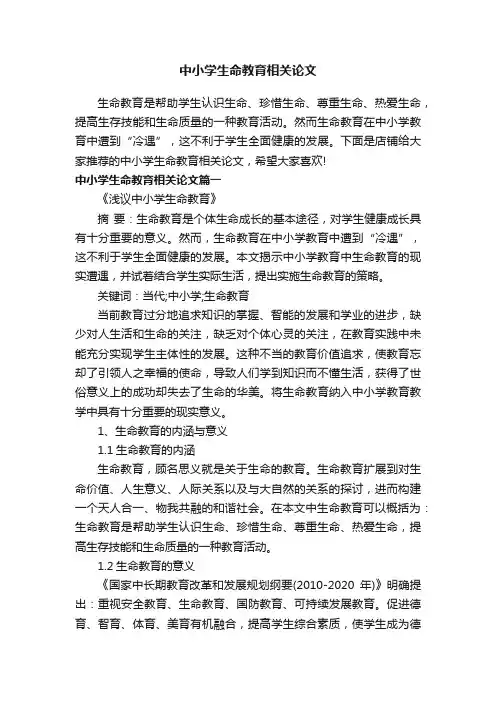 中小学生命教育相关论文

生命教育是帮助学生认识生命、珍惜生命、尊重生命、热爱生命，提高生存技能和生命质量的一种教育活动。然而生命教育在中小学教育中遭到“冷遇”，这不利于学生全面健康的发展。下面是店铺给大家推荐的中小学生命教育相关论文，希望大家喜欢!

中小学生命教育相关论文篇一

《浅议中小学生命教育》

摘 要：生命教育是个体生命成长的基本途径，对学生健康成长具有十分重要的意义。然而，生命教育在中小学教育中遭到“冷遇”，这不利于学生全面健康的发展。本文揭示中小学教育中生命教育的现实遭遇，并试着结合学生实际生活，提出实施生命教育的策略。

关键词：当代;中小学;生命教育

当前教育过分地追求知识的掌握、智能的发展和学业的进步，缺少对人生活和生命的关注，缺乏对个体心灵的关注，在教育实践中未能充分实现学生主体性的发展。这种不当的教育价值追求，使教育忘却了引领人之幸福的使命，导致人们学到知识而不懂生活，获得了世俗意义上的成功却失去了生命的华美。将生命教育纳入中小学教育教学中具有十分重要的现实意义。

1、生命教育的内涵与意义

1.1 生命教育的内涵

生命教育，顾名思义就是关于生命的教育。生命教育扩展到对生命价值、人生意义、人际关系以及与大自然的关系的探讨，进而构建一个天人合一、物我共融的和谐社会。在本文中生命教育可以概括为：生命教育是帮助学生认识生命、珍惜生命、尊重生命、热爱生命，提高生存技能和生命质量的一种教育活动。

1.2 生命教育的意义

《国家中长期教育改革和发展规划纲要(2010-2020 年)》明确提出：重视安全教育、生命教育、国防教育、可持续发展教育。促进德育、智育、体育、美育有机融合，提高学生综合素质，使学生成为德